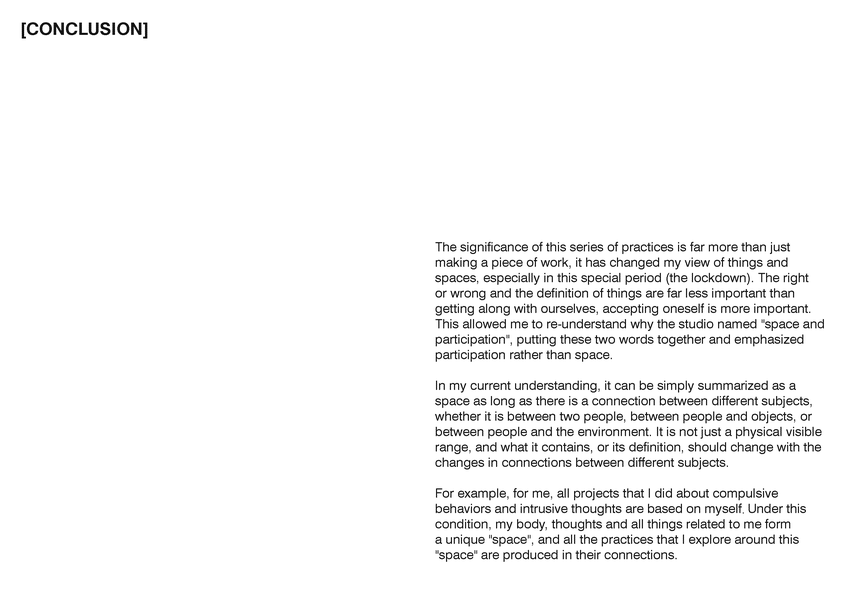 [CONCLUSION]

The significance of this series of practices is far more than just making a piece of work, it has changed my view of things and spaces, especially in this special period (the lockdown). The right or wrong and the definition of things are far less important than getting along with ourselves, accepting oneself is more important. This allowed me to re-understand why the studio named "space and participation", putting these two words together and emphasized participation rather than space.

In my current understanding, it can be simply summarized as a space as long as there is a connection between different subjects, whether it is between two people, between people and objects, or between people and the environment. It is not just a physical visible range, and what it contains, or its definition, should change with the changes in connections between different subjects.

For example, for me, all projects that I did about compulsive behaviors and intrusive thoughts are based on myself. Under this condition, my body, thoughts and all things related to me form a unique "space", and all the practices that I explore around this "space" are produced in their connections.